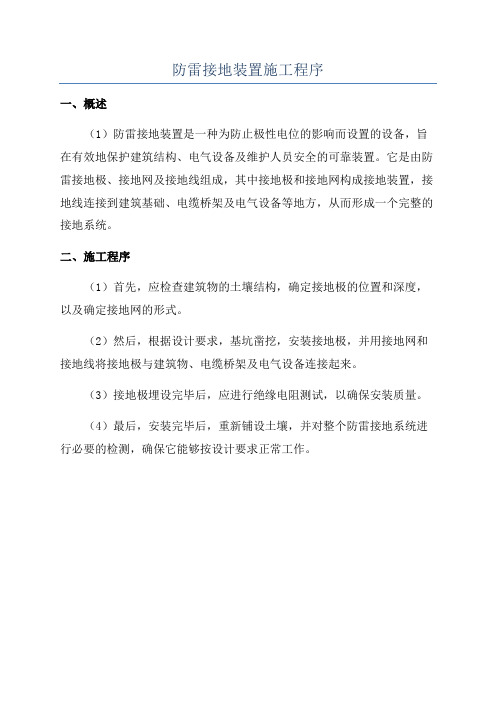 防雷接地装置施工程序

一、概述

（1）防雷接地装置是一种为防止极性电位的影响而设置的设备，旨在有效地保护建筑结构、电气设备及维护人员安全的可靠装置。它是由防雷接地极、接地网及接地线组成，其中接地极和接地网构成接地装置，接地线连接到建筑基础、电缆桥架及电气设备等地方，从而形成一个完整的接地系统。

二、施工程序

（1）首先，应检查建筑物的土壤结构，确定接地极的位置和深度，以及确定接地网的形式。

（2）然后，根据设计要求，基坑凿挖，安装接地极，并用接地网和接地线将接地极与建筑物、电缆桥架及电气设备连接起来。

（3）接地极埋设完毕后，应进行绝缘电阻测试，以确保安装质量。

（4）最后，安装完毕后，重新铺设土壤，并对整个防雷接地系统进行必要的检测，确保它能够按设计要求正常工作。